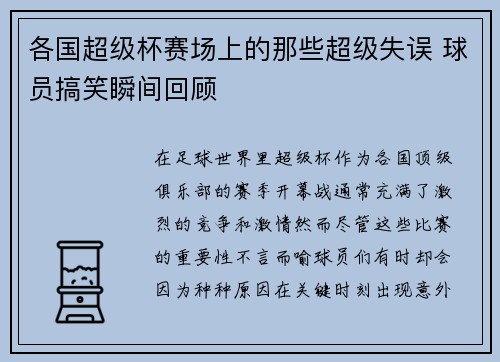 各国超级杯赛场上的那些超级失误 球员搞笑瞬间回顾

在足球世界里超级杯作为各国顶级俱乐部的赛季开幕战通常充满了激烈的竞争和激情然而尽管这些比赛的重要性不言而喻球员们有时却会因为种种原因在关键时刻出现意外